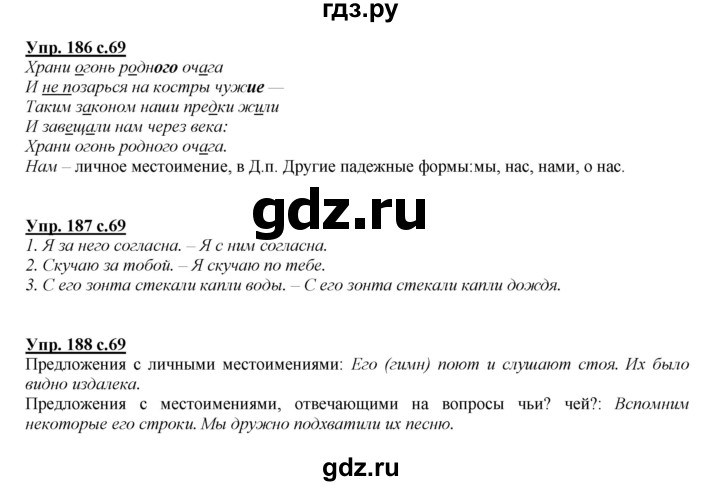 гдз.ру

Упр. 186 с.69
Храни огонь родного очага
И не позарься на костры чужие —
Таким законом наши предки жили
И завещали нам через века:
Храни огонь родного очага.
Нам – личное местоимение, в Д.п. Другие падежные формы:мы, нас, нами, о нас.

gdz.ru

Упр. 187 с.69
1. Я за него согласна. – Я с ним согласна.
2. Скучаю за тобой. – Я скучаю по тебе.
3. С его зонта стекали капли воды. – С его зонта стекали капли дождя.

Упр. 188 с.69
Предложения с личными местоимениями: Его (гимн) поют и слушают стоя. Их было видно издалека.
Предложения с местоимениями, отвечающими на вопросы чьи? чей?: Вспомним некоторые его строки. Мы дружно подхватили их песню.

gdz.ru